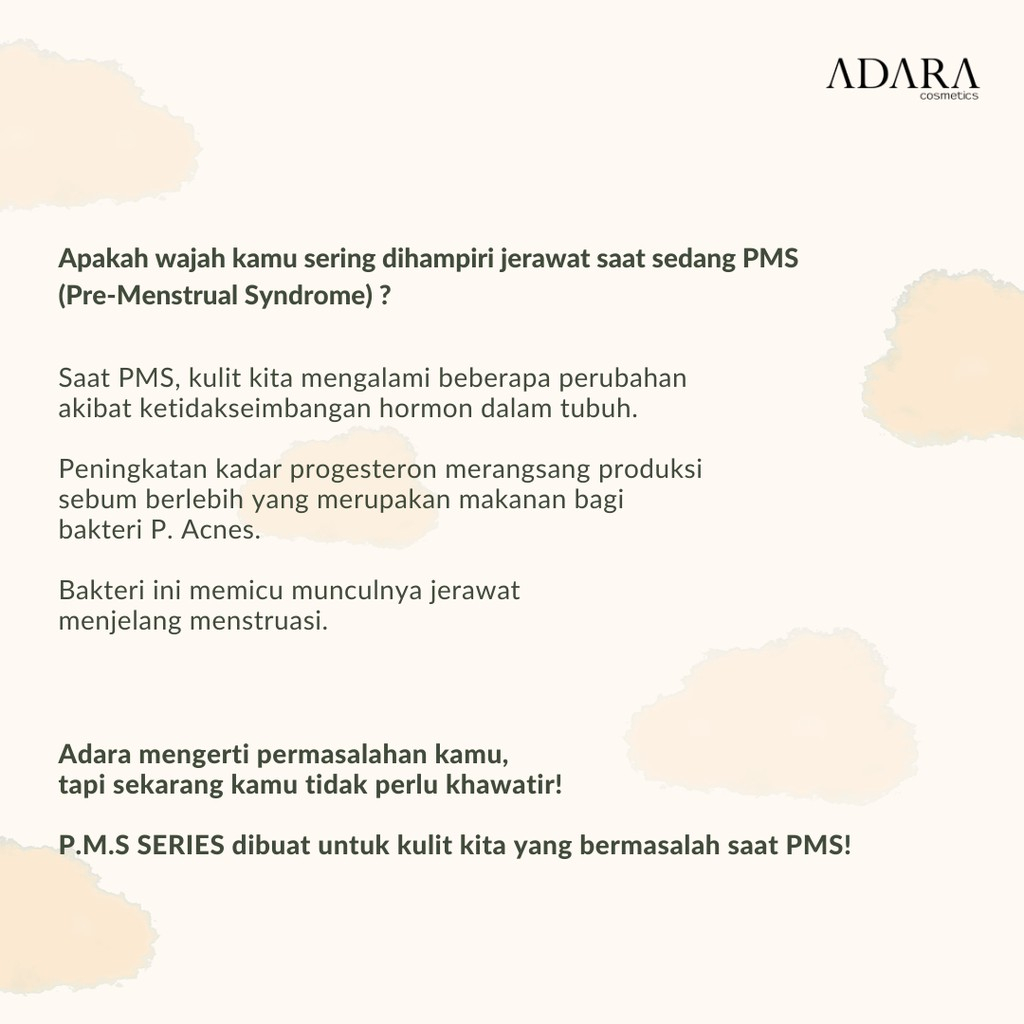 ADARA
cosmetics

Apakah wajah kamu sering dihampiri jerawat saat sedang PMS (Pre-Menstrual Syndrome) ?

Saat PMS, kulit kita mengalami beberapa perubahan akibat ketidakseimbangan hormon dalam tubuh.

Peningkatan kadar progesteron merangsang produksi sebum berlebih yang merupakan makanan bagi bakteri P. Acnes.

Bakteri ini memicu munculnya jerawat menjelang menstruasi.

Adara mengerti permasalahan kamu, tapi sekarang kamu tidak perlu khawatir!

P.M.S SERIES dibuat untuk kulit kita yang bermasalah saat PMS!